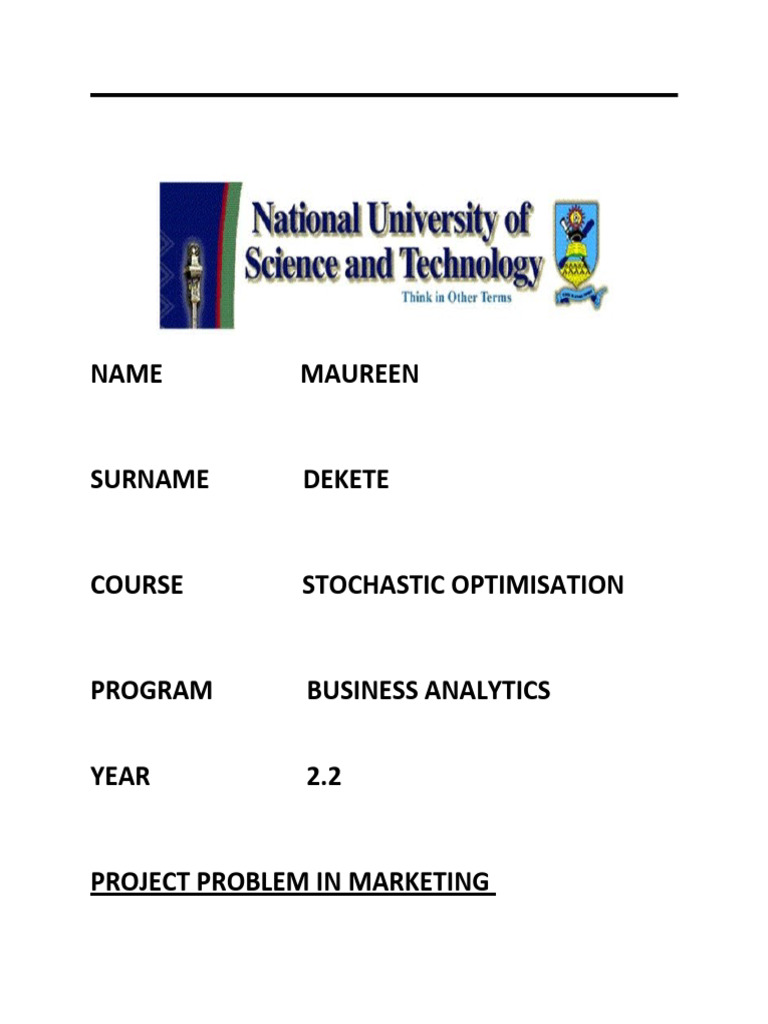 National University of Science and Technology
Think in Other Terms

NAME MAUREEN

SURNAME DEKETE

COURSE STOCHASTIC OPTIMISATION

PROGRAM BUSINESS ANALYTICS

YEAR 2.2

PROJECT PROBLEM IN MARKETING